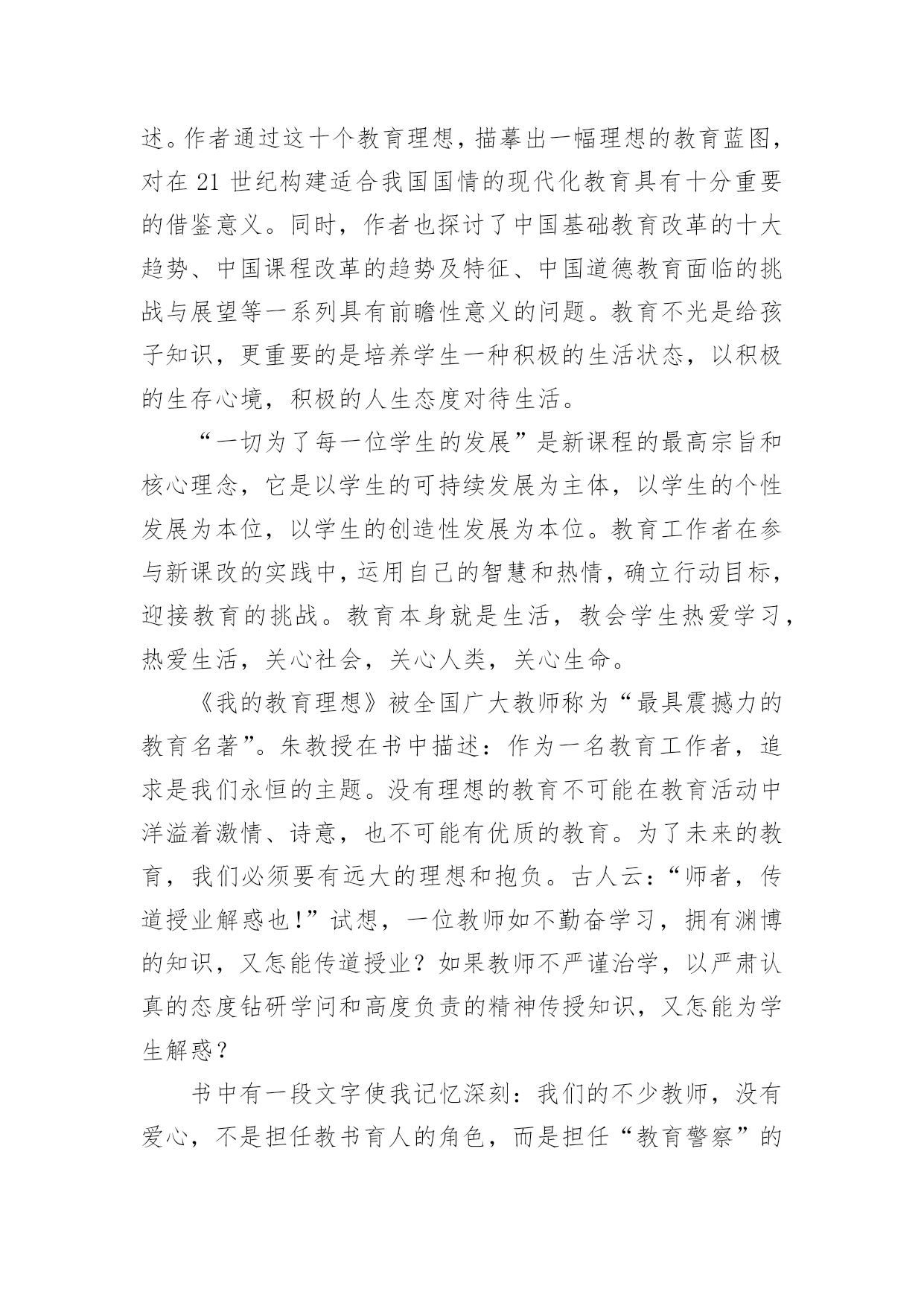 述。作者通过这十个教育理想，描摹出一幅理想的教育蓝图，对在 21 世纪构建适合我国国情的现代化教育具有十分重要的借鉴意义。同时，作者也探讨了中国基础教育改革的十大趋势、中国课程改革的趋势及特征、中国道德教育面临的挑战与展望等一系列具有前瞻性意义的问题。教育不光是给孩子知识，更重要的是培养学生一种积极的生活状态，以积极的生存心境，积极的人生态度对待生活。

“一切为了每一位学生的发展”是新课程的最高宗旨和核心理念，它是以学生的可持续发展为主体，以学生的个性发展为本位，以学生的创造性发展为本位。教育工作者在参与新课改的实践中，运用自己的智慧和热情，确立行动目标，迎接教育的挑战。教育本身就是生活，教会学生热爱学习，热爱生活，关心社会，关心人类，关心生命。

《我的教育理想》被全国广大教师称为“最具震撼力的教育名著”。朱教授在书中描述：作为一名教育工作者，追求是我们永恒的主题。没有理想的教育不可能在教育活动中洋溢着激情、诗意，也不可能有优质的教育。为了未来的教育，我们必须要有远大的理想和抱负。古人云：“师者，传道授业解惑也!”试想，一位教师如不勤奋学习，拥有渊博的知识，又怎能传道授业？如果教师不严谨治学，以严肃认真的态度钻研学问和高度负责的精神传授知识，又怎能为学生解惑？

书中有一段文字使我记忆深刻：我们的不少教师，没有爱心，不是担任教书育人的角色，而是担任“教育警察”的